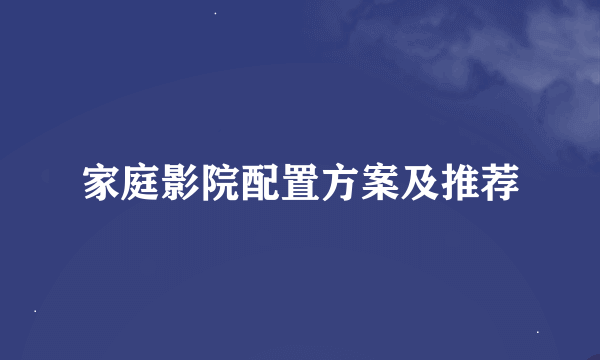 家庭影院配置方案及推荐